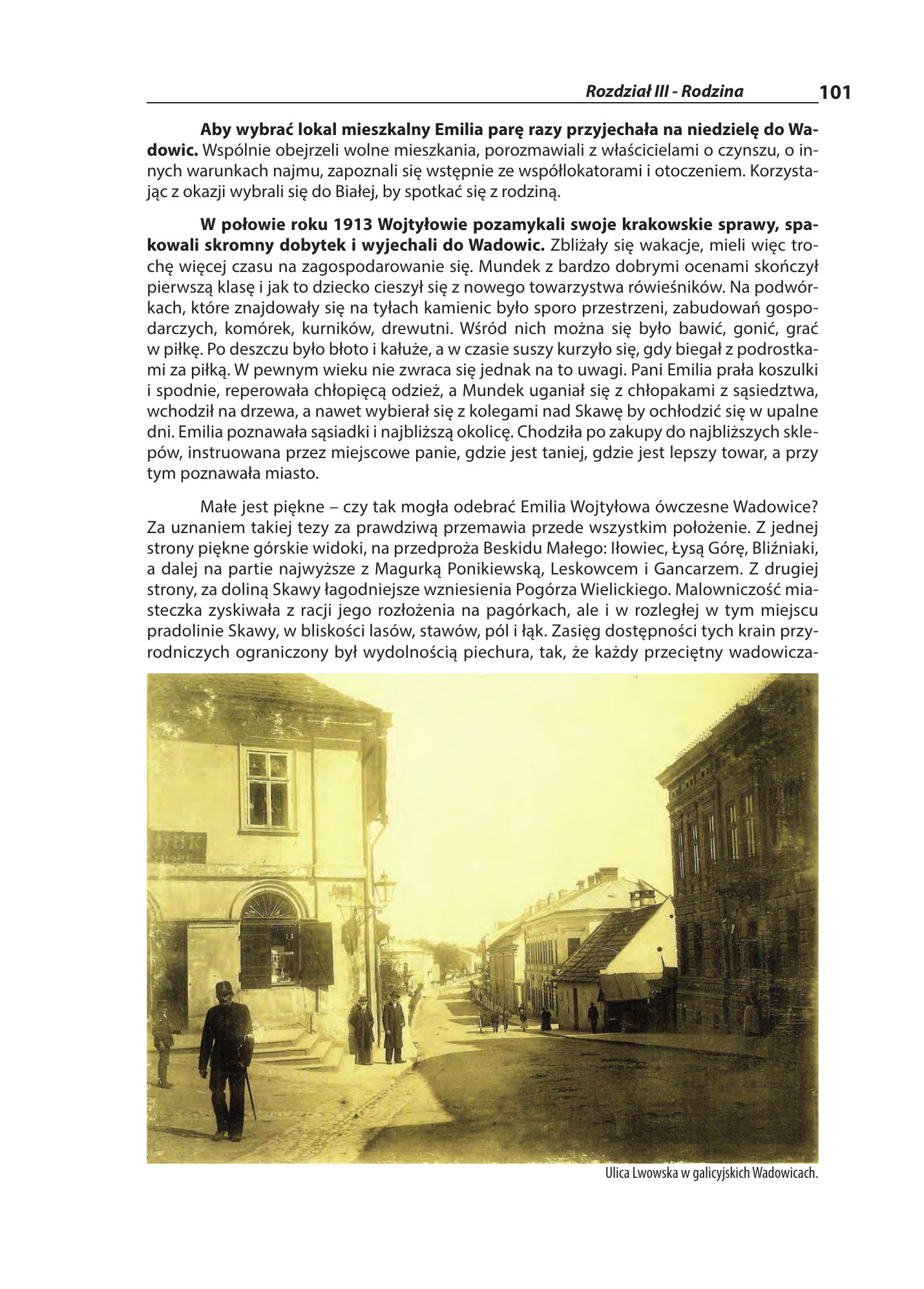 Rozdział III - Rodzina 101

Aby wybrać lokal mieszkalny Emilia parę razy przyjechała na niedzielę do Wadowic. Wspólnie obejrzeli wolne mieszkania, porozmawiali z właścicielami o czynszu, o innych warunkach najmu, zapoznali się wstępnie ze współlokatorami i otoczeniem. Korzystając z okazji wybrali się do Białej, by spotkać się z rodziną.

W połowie roku 1913 Wojtyłowie pozamykali swoje krakowskie sprawy, spakowali skromny dobytek i wyjechali do Wadowic. Zbliżały się wakacje, mieli więc trochę więcej czasu na zagospodarowanie się. Mundek z bardzo dobrymi ocenami skończył pierwszą klasę i jak to dziecko cieszył się z nowego towarzystwa rówieśników. Na podwórkach, które znajdowały się na tyłach kamienic było sporo przestrzeni, zabudowań gospodarczych, komórek, kurników, drewutni. Wśród nich można się było bawić, gonić, grać w piłkę. Po deszczu było błoto i kałuże, a w czasie suszy kurzyło się, gdy biegał z podrostkami za piłką. W pewnym wieku nie zwraca się jednak na to uwagi. Pani Emilia prała koszulki i spodnie, reperowała chłopięcą odzież, a Mundek uganiał się z chłopakami z sąsiedztwa, wchodził na drzewa, a nawet wybierał się z kolegami nad Skawę by ochłodzić się w upalne dni. Emilia poznawała sąsiadki i najbliższą okolicę. Chodziła po zakupy do najbliższych sklepów, instruowana przez miejscowe panie, gdzie jest taniej, gdzie jest lepszy towar, a przy tym poznawała miasto.

Małe jest piękne – czy tak mogła odebrać Emilia Wojtyłowa ówczesne Wadowice? Za uznaniem takiej tezy za prawdziwą przemawia przede wszystkim położenie. Z jednej strony piękne górskie widoki, na przedproża Beskidu Małego: Iłowiec, Łysą Górę, Bliźniaki, a dalej na partie najwyższe z Magurką Ponikiewską, Leskowcem i Gancarzem. Z drugiej strony, za doliną Skawy łagodniejsze wzniesienia Pogórza Wielickiego. Malowniczość miasteczka zyskiwała z racji jego rozłożenia na pagórkach, ale i w rozległej w tym miejscu pradolinie Skawy, w bliskości lasów, stawów, pól i łąk. Zasięg dostępności tych krain przyrodniczych ograniczony był wydolnością piechura, tak, że każdy przeciętny wadowicza-

Ulica Lwowska w galicyjskich Wadowicach.